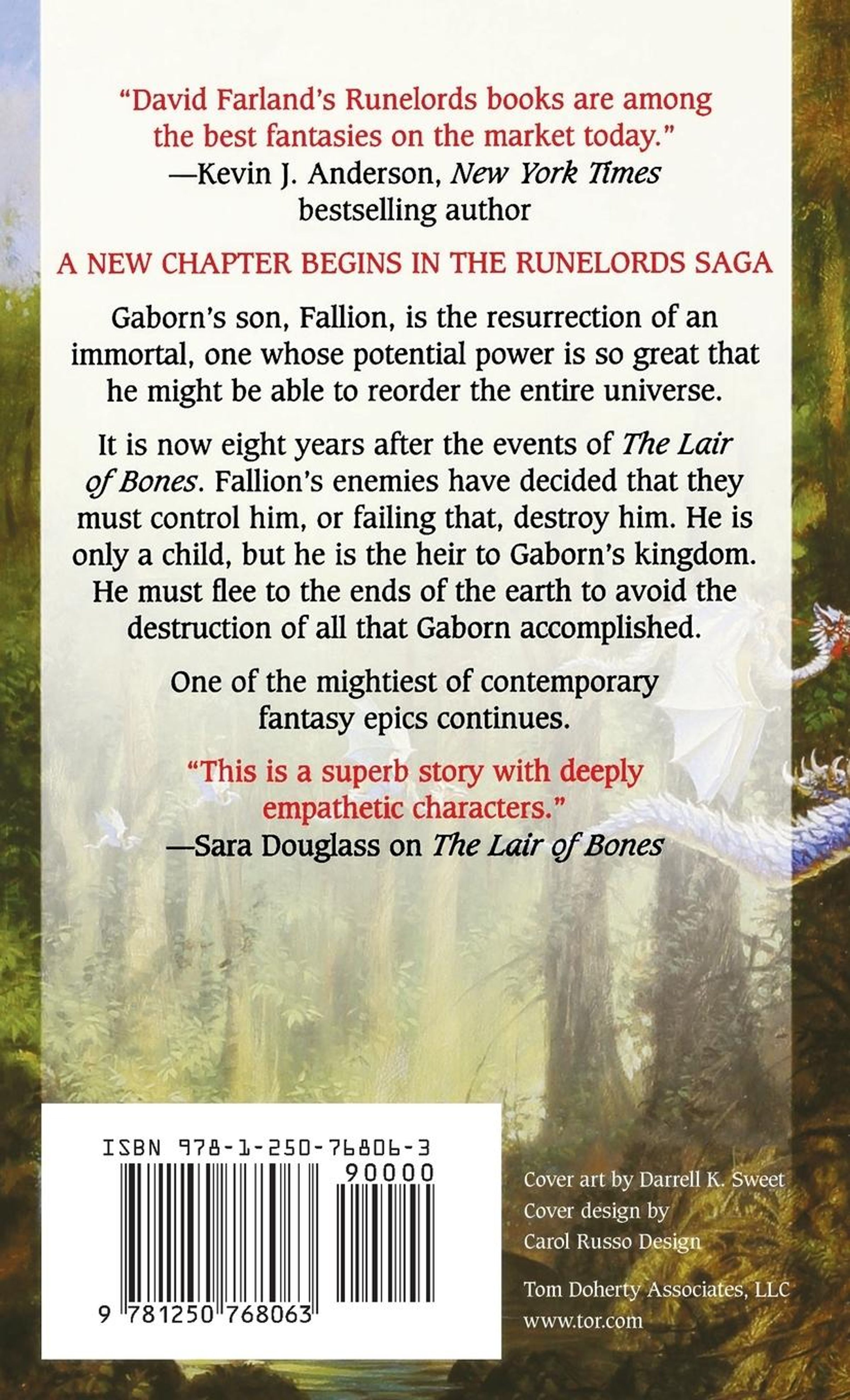 "David Farland's Runelords books are among the best fantasies on the market today."
—Kevin J. Anderson, New York Times bestselling author

A NEW CHAPTER BEGINS IN THE RUNELORDS SAGA

Gaborn's son, Fallion, is the resurrection of an immortal, one whose potential power is so great that he might be able to reorder the entire universe.

It is now eight years after the events of The Lair of Bones. Fallion's enemies have decided that they must control him, or failing that, destroy him. He is only a child, but he is the heir to Gaborn's kingdom. He must flee to the ends of the earth to avoid the destruction of all that Gaborn accomplished.

One of the mightiest of contemporary fantasy epics continues.

"This is a superb story with deeply empathetic characters."
—Sara Douglass on The Lair of Bones

ISBN 978-1-250-76806-3
90000
9 781250 768063

Cover art by Darrell K. Sweet
Cover design by
Carol Russo Design

Tom Doherty Associates, LLC
www.tor.com